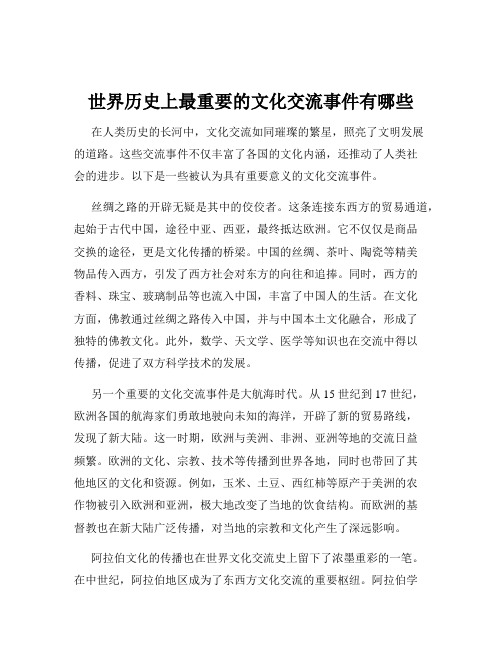 世界历史上最重要的文化交流事件有哪些

在人类历史的长河中，文化交流如同璀璨的繁星，照亮了文明发展的道路。这些交流事件不仅丰富了各国的文化内涵，还推动了人类社会的进步。以下是一些被认为具有重要意义的文化交流事件。

丝绸之路的开辟无疑是其中的佼佼者。这条连接东西方的贸易通道，起始于古代中国，途径中亚、西亚，最终抵达欧洲。它不仅仅是商品交换的途径，更是文化传播的桥梁。中国的丝绸、茶叶、陶瓷等精美物品传入西方，引发了西方社会对东方的向往和追捧。同时，西方的香料、珠宝、玻璃制品等也流入中国，丰富了中国人的生活。在文化方面，佛教通过丝绸之路传入中国，并与中国本土文化融合，形成了独特的佛教文化。此外，数学、天文学、医学等知识也在交流中得以传播，促进了双方科学技术的发展。

另一个重要的文化交流事件是大航海时代。从 15 世纪到 17 世纪，欧洲各国的航海家们勇敢地驶向未知的海洋，开辟了新的贸易路线，发现了新大陆。这一时期，欧洲与美洲、非洲、亚洲等地的交流日益频繁。欧洲的文化、宗教、技术等传播到世界各地，同时也带回了其他地区的文化和资源。例如，玉米、土豆、西红柿等原产于美洲的农作物被引入欧洲和亚洲，极大地改变了当地的饮食结构。而欧洲的基督教也在新大陆广泛传播，对当地的宗教和文化产生了深远影响。

阿拉伯文化的传播也在世界文化交流史上留下了浓墨重彩的一笔。在中世纪，阿拉伯地区成为了东西方文化交流的重要枢纽。阿拉伯学